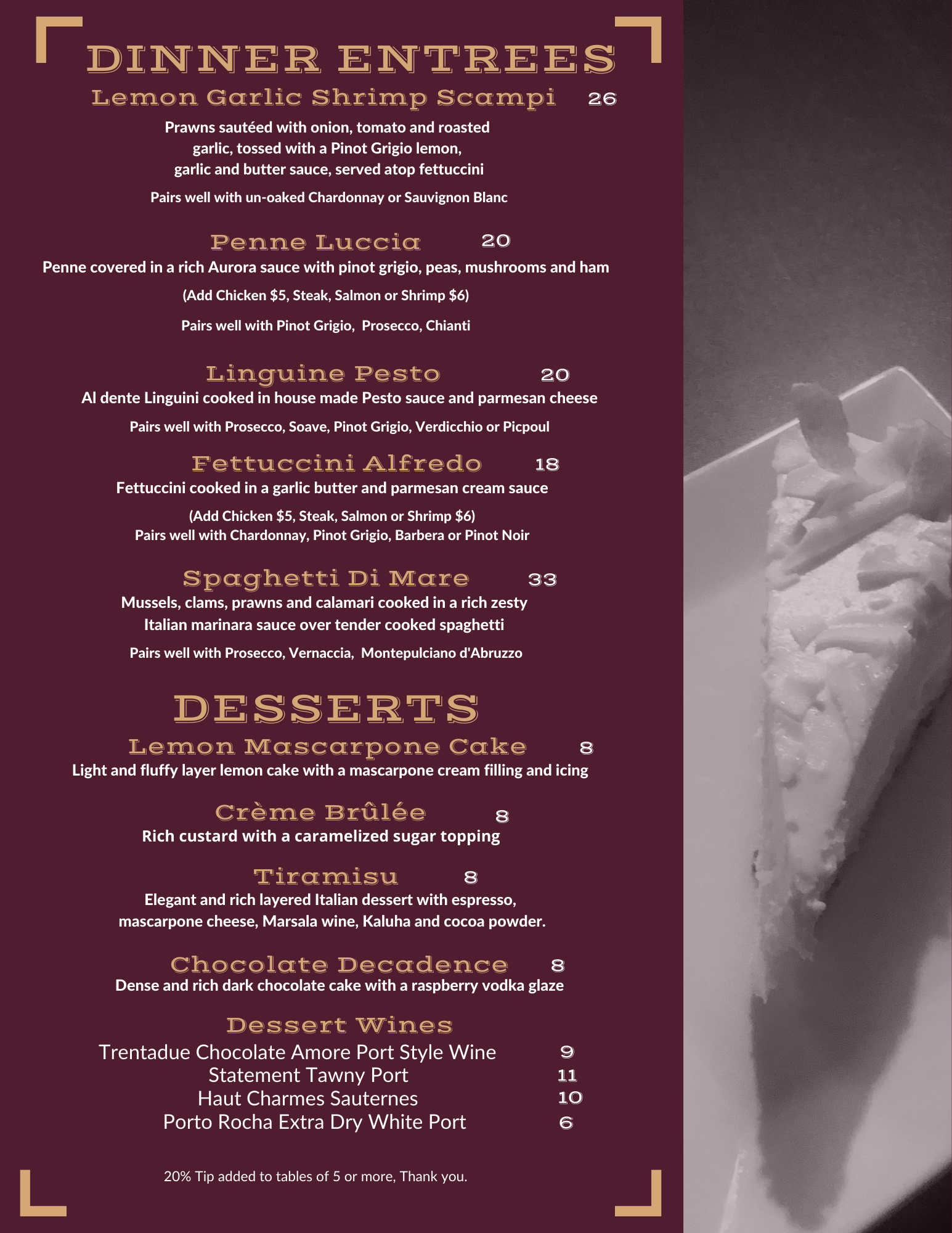 DINNER ENTREES

Lemon Garlic Shrimp Scampi 26

Prawns sautéed with onion, tomato and roasted garlic, tossed with a Pinot Grigio lemon, garlic and butter sauce, served atop fettuccini

Pairs well with un-oaked Chardonnay or Sauvignon Blanc

Penne Luccia 20

Penne covered in a rich Aurora sauce with pinot grigio, peas, mushrooms and ham

(Add Chicken $5, Steak, Salmon or Shrimp $6)

Pairs well with Pinot Grigio, Prosecco, Chianti

Linguine Pesto 20

Al dente Linguini cooked in house made Pesto sauce and parmesan cheese

Pairs well with Prosecco, Soave, Pinot Grigio, Verdicchio or Picpoul

Fettuccini Alfredo 18

Fettuccini cooked in a garlic butter and parmesan cream sauce

(Add Chicken $5, Steak, Salmon or Shrimp $6)
Pairs well with Chardonnay, Pinot Grigio, Barbera or Pinot Noir

Spaghetti Di Mare 33

Mussels, clams, prawns and calamari cooked in a rich zesty Italian marinara sauce over tender cooked spaghetti

Pairs well with Prosecco, Vernaccia, Montepulciano d'Abruzzo

DESSERTS

Lemon Mascarpone Cake 8

Light and fluffy layer lemon cake with a mascarpone cream filling and icing

Crème Brûlée 8

Rich custard with a caramelized sugar topping

Tiramisu 8

Elegant and rich layered Italian dessert with espresso, mascarpone cheese, Marsala wine, Kaluha and cocoa powder.

Chocolate Decadence 8

Dense and rich dark chocolate cake with a raspberry vodka glaze

Dessert Wines

Trentadue Chocolate Amore Port Style Wine 9
Statement Tawny Port 11
Haut Charmes Sauternes 10
Porto Rocha Extra Dry White Port 6

20% Tip added to tables of 5 or more, Thank you.